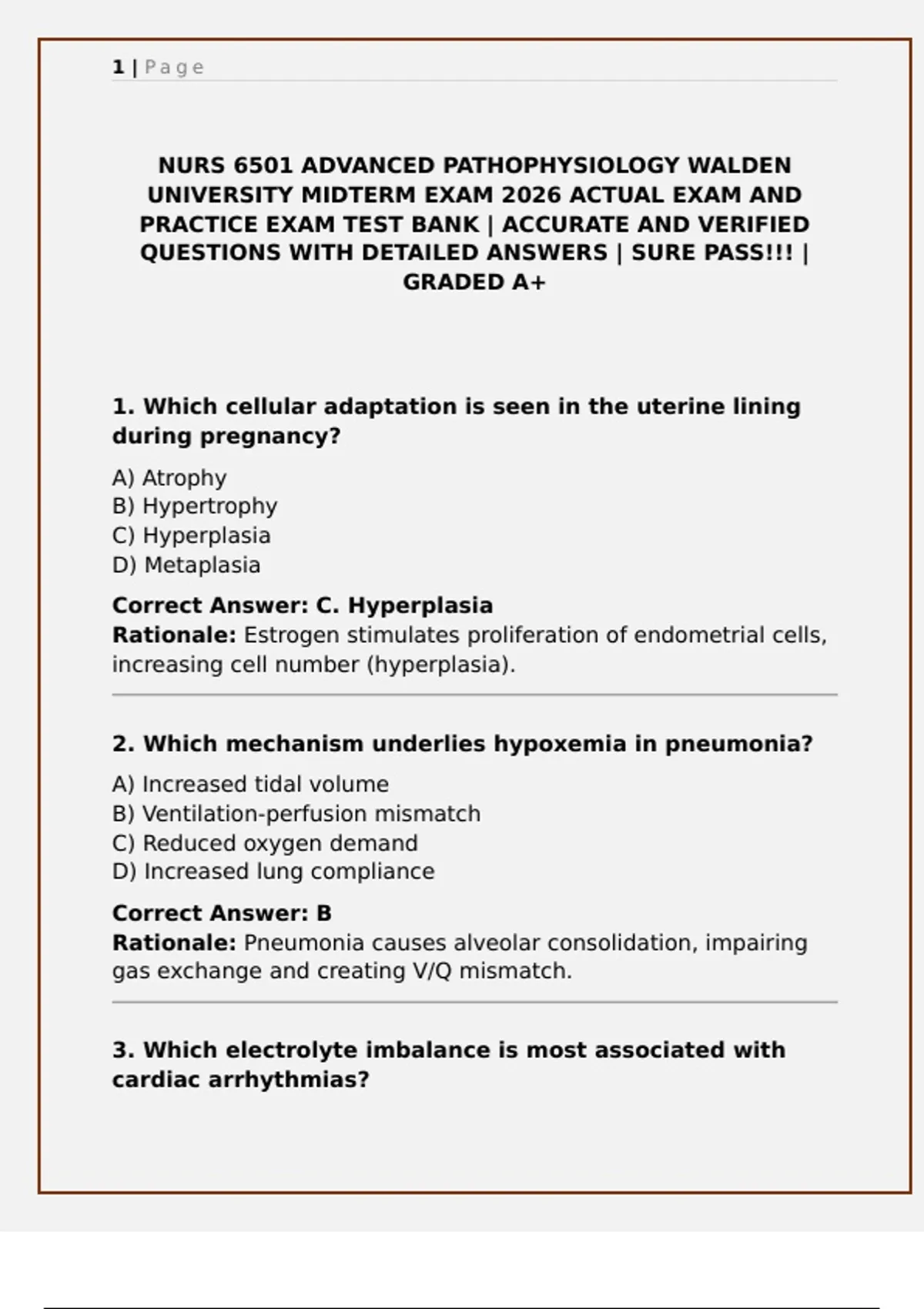 1 | Page

NURS 6501 ADVANCED PATHOPHYSIOLOGY WALDEN UNIVERSITY MIDTERM EXAM 2026 ACTUAL EXAM AND PRACTICE EXAM TEST BANK | ACCURATE AND VERIFIED QUESTIONS WITH DETAILED ANSWERS | SURE PASS!!! | GRADED A+

1. Which cellular adaptation is seen in the uterine lining during pregnancy?

A) Atrophy
B) Hypertrophy
C) Hyperplasia
D) Metaplasia

Correct Answer: C. Hyperplasia
Rationale: Estrogen stimulates proliferation of endometrial cells, increasing cell number (hyperplasia).

2. Which mechanism underlies hypoxemia in pneumonia?

A) Increased tidal volume
B) Ventilation-perfusion mismatch
C) Reduced oxygen demand
D) Increased lung compliance

Correct Answer: B
Rationale: Pneumonia causes alveolar consolidation, impairing gas exchange and creating V/Q mismatch.

3. Which electrolyte imbalance is most associated with cardiac arrhythmias?